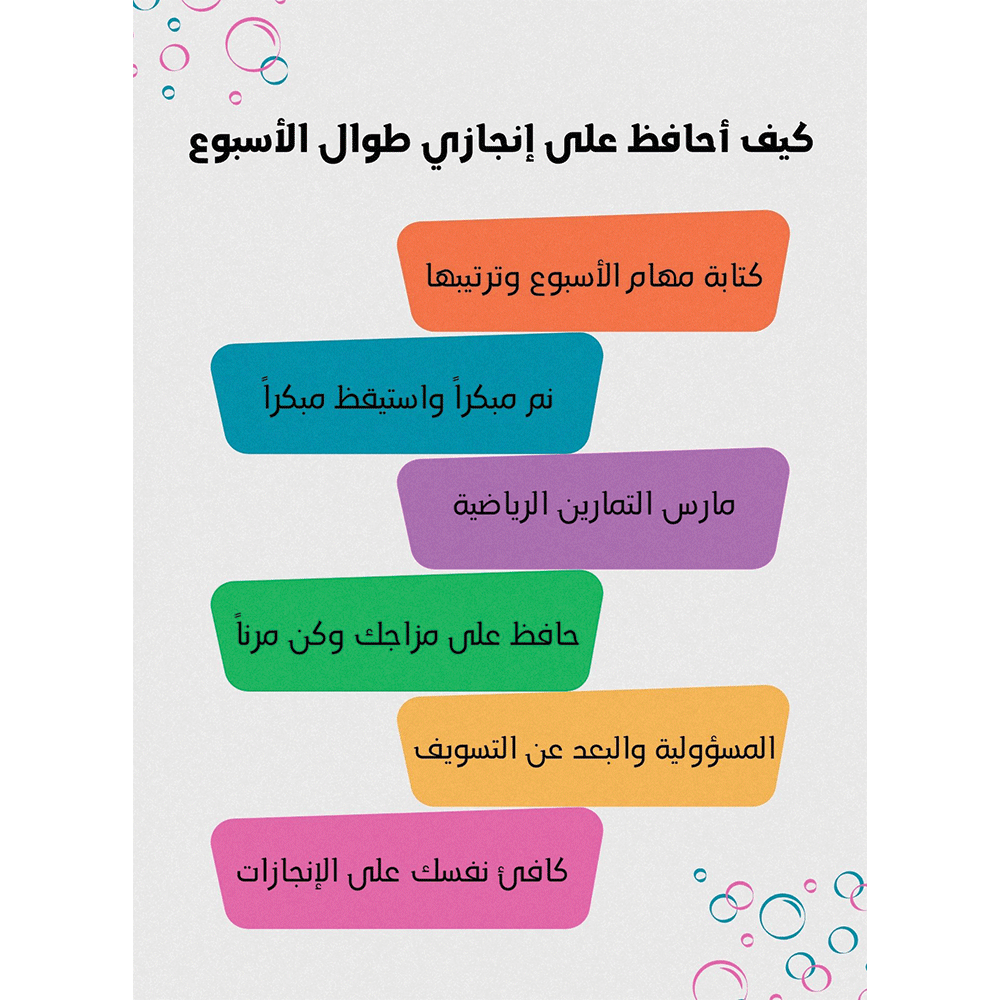 كيف أحافظ على إنجازي طوال الأسبوع

كتابة مهام الأسبوع وترتيبها

نم مبكراً واستيقظ مبكراً

مارس التمارين الرياضية

حافظ على مزاجك وكن مرناً

المسؤولية والبعد عن التسويف

كافئ نفسك على الإنجازات